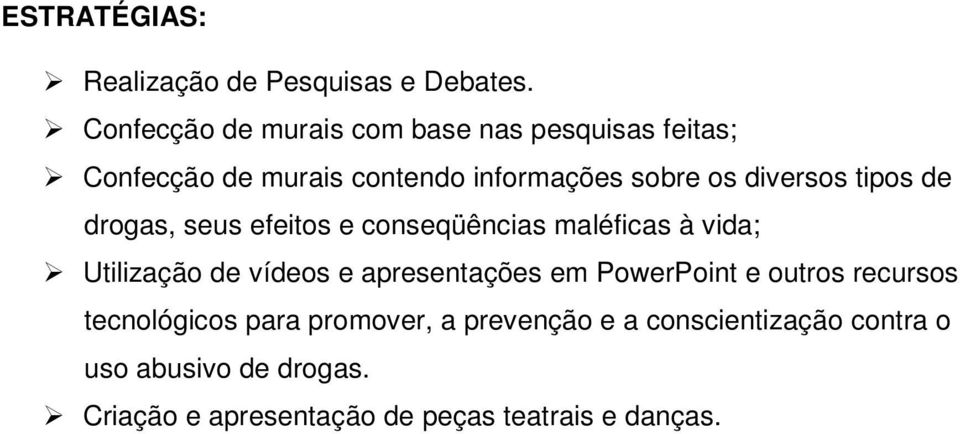 ESTRATÉGIAS:

➢ Realização de Pesquisas e Debates.

➢ Confecção de murais com base nas pesquisas feitas;

➢ Confecção de murais contendo informações sobre os diversos tipos de drogas, seus efeitos e conseqüências maléficas à vida;

➢ Utilização de vídeos e apresentações em PowerPoint e outros recursos tecnológicos para promover, a prevenção e a conscientização contra o uso abusivo de drogas.

➢ Criação e apresentação de peças teatrais e danças.